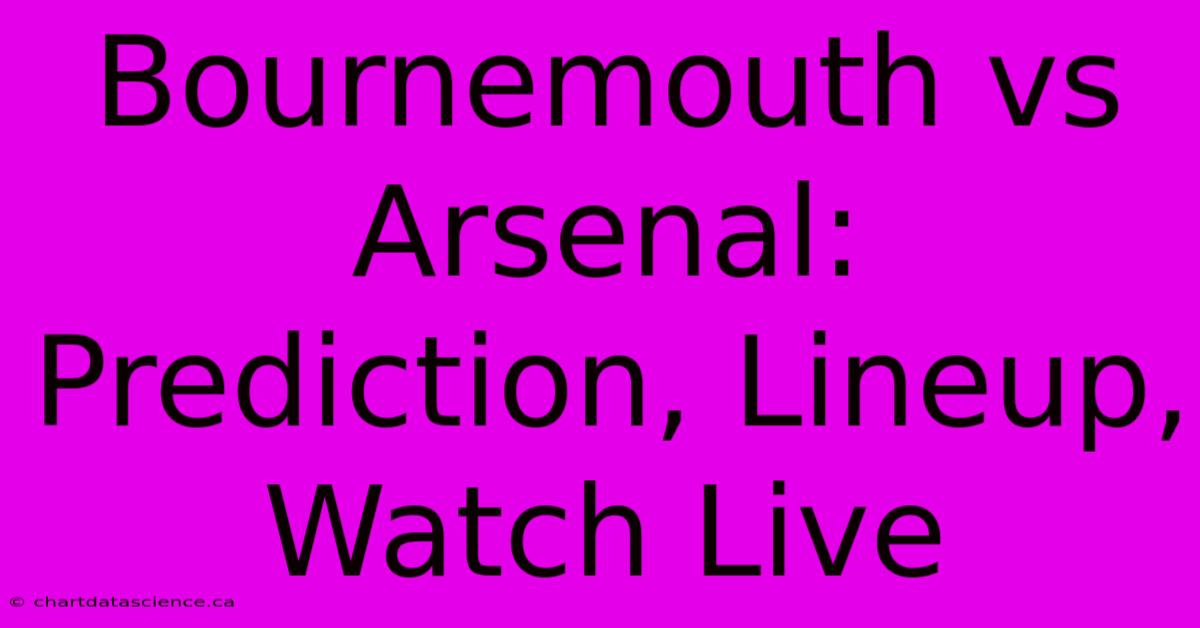 Bournemouth vs Arsenal: Prediction, Lineup, Watch Live

© chartdatascience.ca